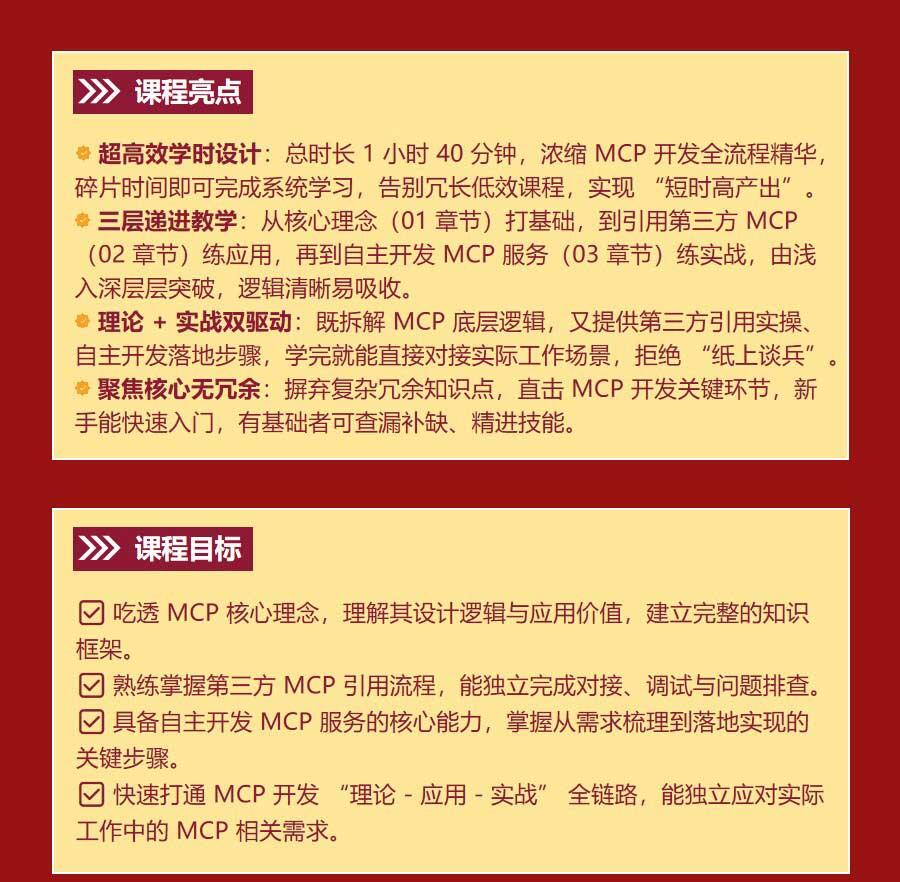 课程亮点

超高效学时设计：总时长 1 小时 40 分钟，浓缩 MCP 开发全流程精华，碎片时间即可完成系统学习，告别冗长低效课程，实现 “短时高产出”。
三层递进教学：从核心理念（01 章节）打基础，到引用第三方 MCP（02 章节）练应用，再到自主开发 MCP 服务（03 章节）练实战，由浅入深层层突破，逻辑清晰易吸收。
理论 + 实战双驱动：既拆解 MCP 底层逻辑，又提供第三方引用实操、自主开发落地步骤，学完就能直接对接实际工作场景，拒绝 “纸上谈兵”。
聚焦核心无冗余：摒弃复杂冗余知识点，直击 MCP 开发关键环节，新手能快速入门，有基础者可查漏补缺、精进技能。

课程目标

☑ 吃透 MCP 核心理念，理解其设计逻辑与应用价值，建立完整的知识框架。
☑ 熟练掌握第三方 MCP 引用流程，能独立完成对接、调试与问题排查。
☑ 具备自主开发 MCP 服务的核心能力，掌握从需求梳理到落地实现的关键步骤。
☑ 快速打通 MCP 开发 “理论 - 应用 - 实战” 全链路，能独立应对实际工作中的 MCP 相关需求。